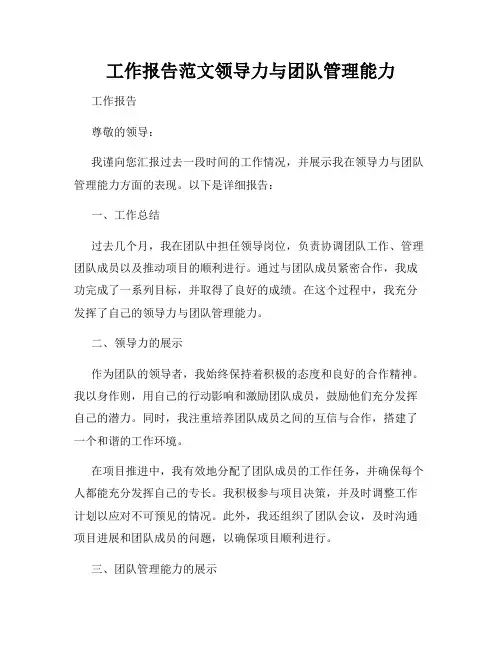 工作报告范文领导力与团队管理能力

工作报告

尊敬的领导：

我谨向您汇报过去一段时间的工作情况，并展示我在领导力与团队管理能力方面的表现。以下是详细报告：

一、工作总结

过去几个月，我在团队中担任领导岗位，负责协调团队工作、管理团队成员以及推动项目的顺利进行。通过与团队成员紧密合作，我成功完成了一系列目标，并取得了良好的成绩。在这个过程中，我充分发挥了自己的领导力与团队管理能力。

二、领导力的展示

作为团队的领导者，我始终保持着积极的态度和良好的合作精神。我以身作则，用自己的行动影响和激励团队成员，鼓励他们充分发挥自己的潜力。同时，我注重培养团队成员之间的互信与合作，搭建了一个和谐的工作环境。

在项目推进中，我有效地分配了团队成员的工作任务，并确保每个人都能充分发挥自己的专长。我积极参与项目决策，并及时调整工作计划以应对不可预见的情况。此外，我还组织了团队会议，及时沟通项目进展和团队成员的问题，以确保项目顺利进行。

三、团队管理能力的展示